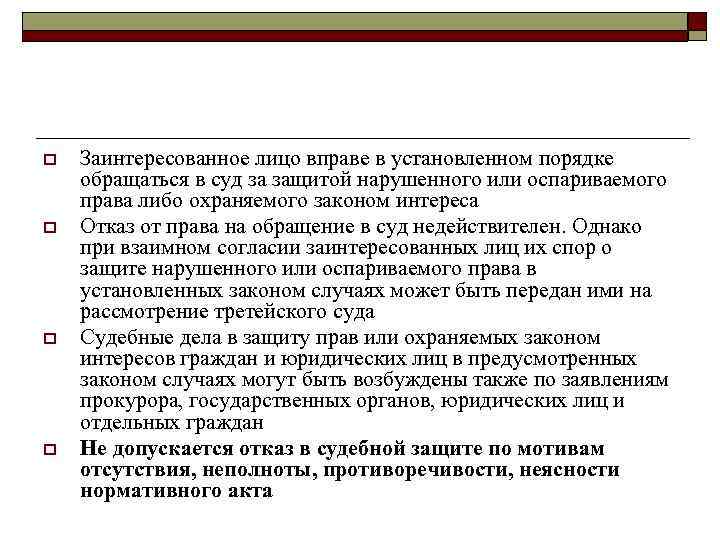 Заинтересованное лицо вправе в установленном порядке обращаться в суд за защитой нарушенного или оспариваемого права либо охраняемого законом интереса

Отказ от права на обращение в суд недействителен. Однако при взаимном согласии заинтересованных лиц их спор о защите нарушенного или оспариваемого права в установленных законом случаях может быть передан ими на рассмотрение третейского суда

Судебные дела в защиту прав или охраняемых законом интересов граждан и юридических лиц в предусмотренных законом случаях могут быть возбуждены также по заявлениям прокурора, государственных органов, юридических лиц и отдельных граждан

Не допускается отказ в судебной защите по мотивам отсутствия, неполноты, противоречивости, неясности нормативного акта